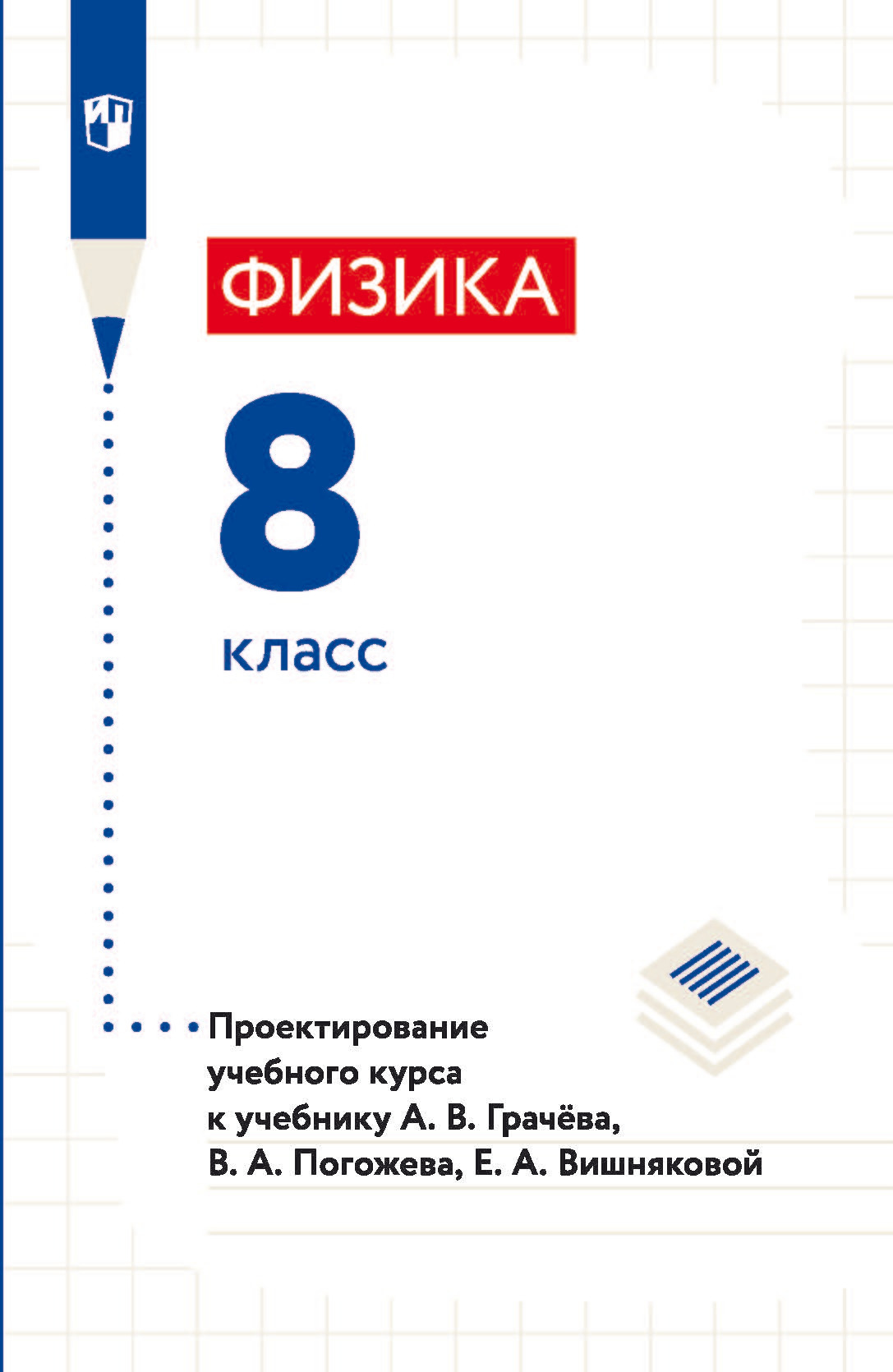 ФИЗИКА

8

класс

Проектирование учебного курса к учебнику А. В. Грачёва, В. А. Погожева, Е. А. Вишняковой